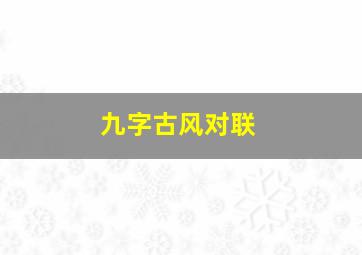 九字古风对联